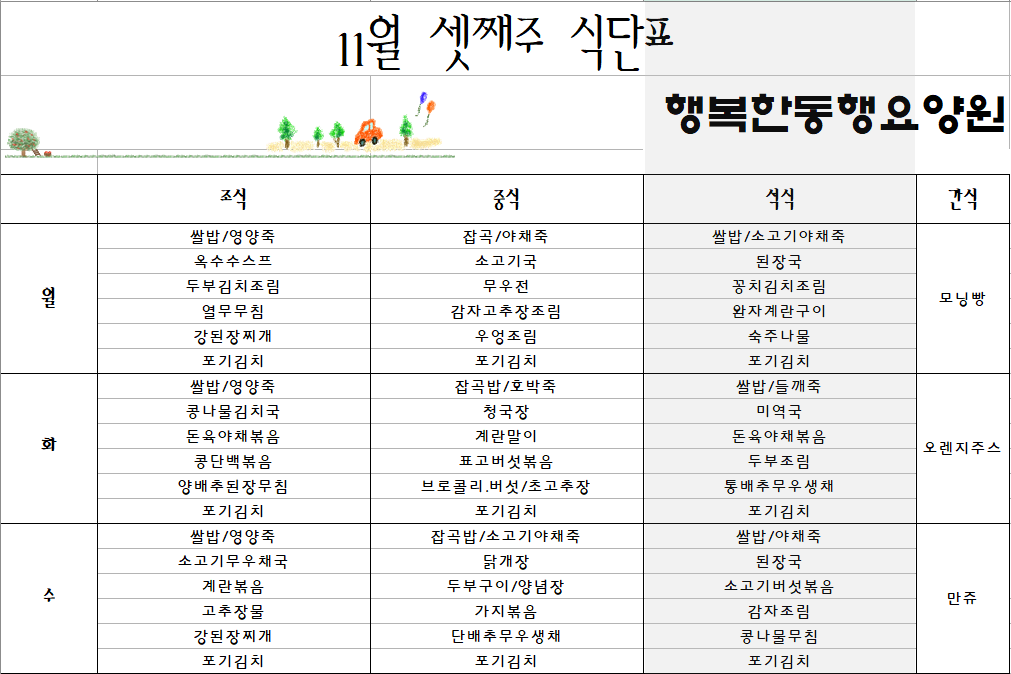 11월 셋째주 식단표

행복한동행요양원

| | 조식 | 중식 | 석식 | 간식 |
|---|---|---|---|---|
| 월 | 쌀밥/영양죽 | 잡곡/야채죽 | 쌀밥/소고기야채죽 | 모닝빵 |
| | 옥수수스프 | 소고기국 | 된장국 | |
| | 두부김치조림 | 무우전 | 꽁치김치조림 | |
| | 열무무침 | 감자고추장조림 | 완자계란구이 | |
| | 강된장찌개 | 우엉조림 | 숙주나물 | |
| | 포기김치 | 포기김치 | 포기김치 | |
| 화 | 쌀밥/영양죽 | 잡곡밥/호박죽 | 쌀밥/들깨죽 | 오렌지주스 |
| | 콩나물김치국 | 청국장 | 미역국 | |
| | 돈육야채볶음 | 계란말이 | 돈육야채볶음 | |
| | 콩단백볶음 | 표고버섯볶음 | 두부조림 | |
| | 양배추된장무침 | 브로콜리.버섯/초고추장 | 통배추무우생채 | |
| | 포기김치 | 포기김치 | 포기김치 | |
| 수 | 쌀밥/영양죽 | 잡곡밥/소고기야채죽 | 쌀밥/야채죽 | 만쥬 |
| | 소고기무우채국 | 닭개장 | 된장국 | |
| | 계란볶음 | 두부구이/양념장 | 소고기버섯볶음 | |
| | 고추장물 | 가지볶음 | 감자조림 | |
| | 강된장찌개 | 단배추무우생채 | 콩나물무침 | |
| | 포기김치 | 포기김치 | 포기김치 | |